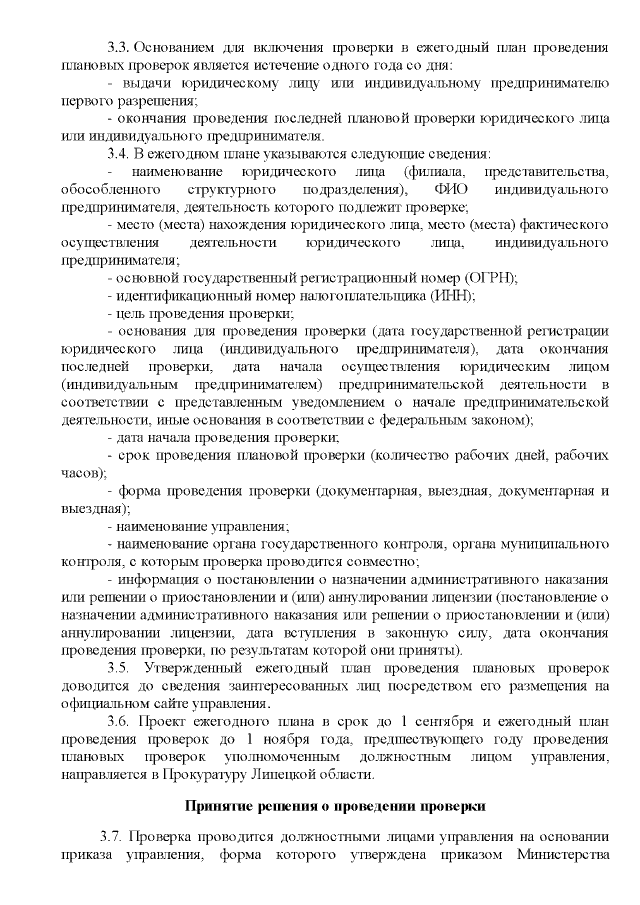 3.3. Основанием для включения проверки в ежегодный план проведения плановых проверок является истечение одного года со дня:

- выдачи юридическому лицу или индивидуальному предпринимателю первого разрешения;

- окончания проведения последней плановой проверки юридического лица или индивидуального предпринимателя.

3.4. В ежегодном плане указываются следующие сведения:

- наименование юридического лица (филиала, представительства, обособленного структурного подразделения), ФИО индивидуального предпринимателя, деятельность которого подлежит проверке;

- место (места) нахождения юридического лица, место (места) фактического осуществления деятельности юридического лица, индивидуального предпринимателя;

- основной государственный регистрационный номер (ОГРН);

- идентификационный номер налогоплательщика (ИНН);

- цель проведения проверки;

- основания для проведения проверки (дата государственной регистрации юридического лица (индивидуального предпринимателя), дата окончания последней проверки, дата начала осуществления юридическим лицом (индивидуальным предпринимателем) предпринимательской деятельности в соответствии с представленным уведомлением о начале предпринимательской деятельности, иные основания в соответствии с федеральным законом);

- дата начала проведения проверки;

- срок проведения плановой проверки (количество рабочих дней, рабочих часов);

- форма проведения проверки (документарная, выездная, документарная и выездная);

- наименование управления;

- наименование органа государственного контроля, органа муниципального контроля, с которым проверка проводится совместно;

- информация о постановлении о назначении административного наказания или решении о приостановлении и (или) аннулировании лицензии (постановление о назначении административного наказания или решении о приостановлении и (или) аннулировании лицензии, дата вступления в законную силу, дата окончания проведения проверки, по результатам которой они приняты).

3.5. Утвержденный ежегодный план проведения плановых проверок доводится до сведения заинтересованных лиц посредством его размещения на официальном сайте управления.

3.6. Проект ежегодного плана в срок до 1 сентября и ежегодный план проведения проверок до 1 ноября года, предшествующего году проведения плановых проверок уполномоченным должностным лицом управления, направляется в Прокуратуру Липецкой области.

Принятие решения о проведении проверки

3.7. Проверка проводится должностными лицами управления на основании приказа управления, форма которого утверждена приказом Министерства